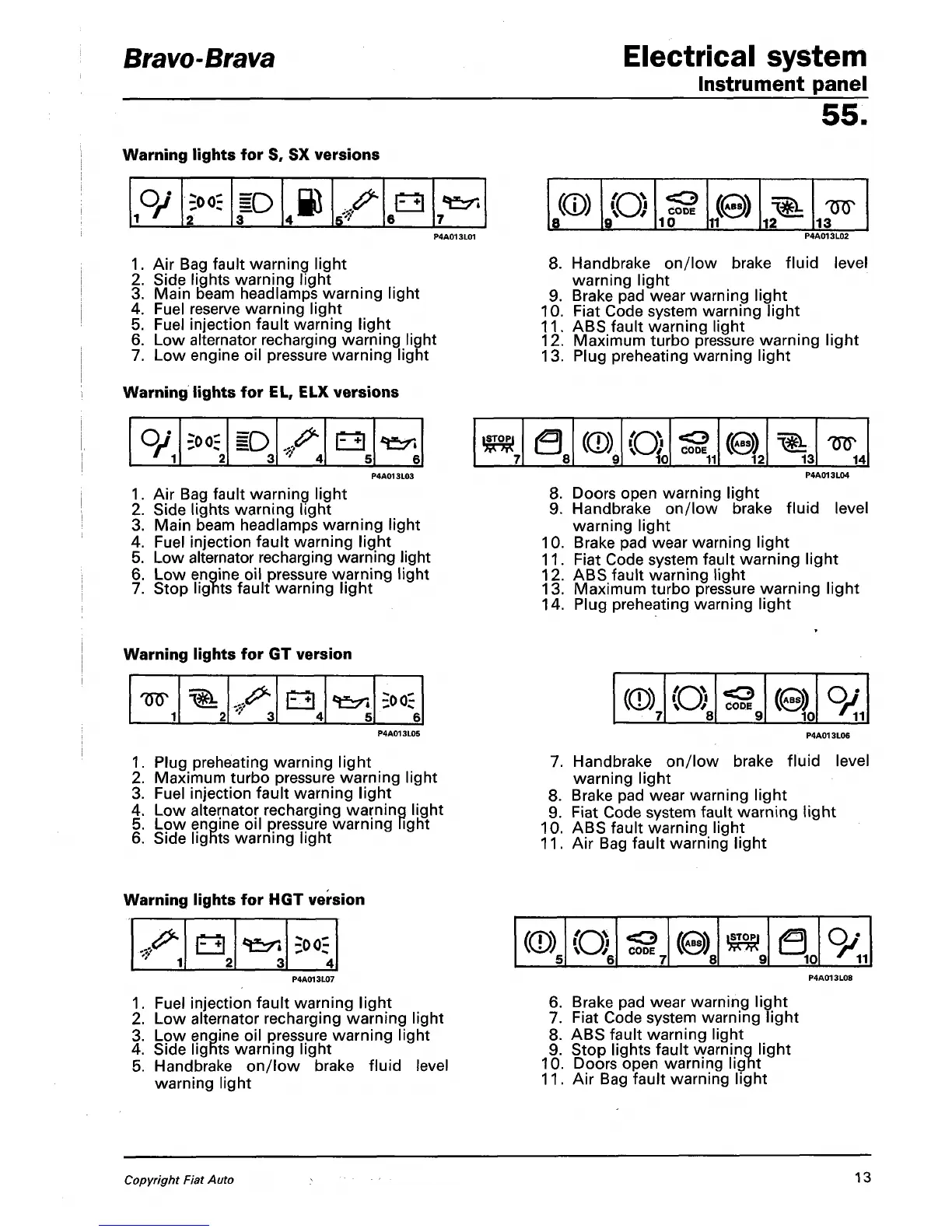 Bravo-Brava

Electrical system
Instrument panel
55.

Warning lights for S, SX versions

1 2 3 4 5 6 7
P4A013L01

1. Air Bag fault warning light
2. Side lights warning light
3. Main beam headlamps warning light
4. Fuel reserve warning light
5. Fuel injection fault warning light
6. Low alternator recharging warning light
7. Low engine oil pressure warning light

CODE ABS
8 9 10 11 12 13
P4A013L02

8. Handbrake on/low brake fluid level warning light
9. Brake pad wear warning light
10. Fiat Code system warning light
11. ABS fault warning light
12. Maximum turbo pressure warning light
13. Plug preheating warning light

Warning lights for EL, ELX versions

1 2 3 4 5 6
P4A013L03

1. Air Bag fault warning light
2. Side lights warning light
3. Main beam headlamps warning light
4. Fuel injection fault warning light
5. Low alternator recharging warning light
6. Low engine oil pressure warning light
7. Stop lights fault warning light

STOP CODE ABS
7 8 9 10 11 12 13 14
P4A013L04

8. Doors open warning light
9. Handbrake on/low brake fluid level warning light
10. Brake pad wear warning light
11. Fiat Code system fault warning light
12. ABS fault warning light
13. Maximum turbo pressure warning light
14. Plug preheating warning light

Warning lights for GT version

1 2 3 4 5 6
P4A013L05

1. Plug preheating warning light
2. Maximum turbo pressure warning light
3. Fuel injection fault warning light
4. Low alternator recharging warning light
5. Low engine oil pressure warning light
6. Side lights warning light

CODE ABS
7 8 9 10 11
P4A013L06

7. Handbrake on/low brake fluid level warning light
8. Brake pad wear warning light
9. Fiat Code system fault warning light
10. ABS fault warning light
11. Air Bag fault warning light

Warning lights for HGT version

1 2 3 4
P4A013L07

1. Fuel injection fault warning light
2. Low alternator recharging warning light
3. Low engine oil pressure warning light
4. Side lights warning light
5. Handbrake on/low brake fluid level warning light

CODE ABS STOP
5 6 7 8 9 10 11
P4A013L08

6. Brake pad wear warning light
7. Fiat Code system warning light
8. ABS fault warning light
9. Stop lights fault warning light
10. Doors open warning light
11. Air Bag fault warning light

Copyright Fiat Auto

13